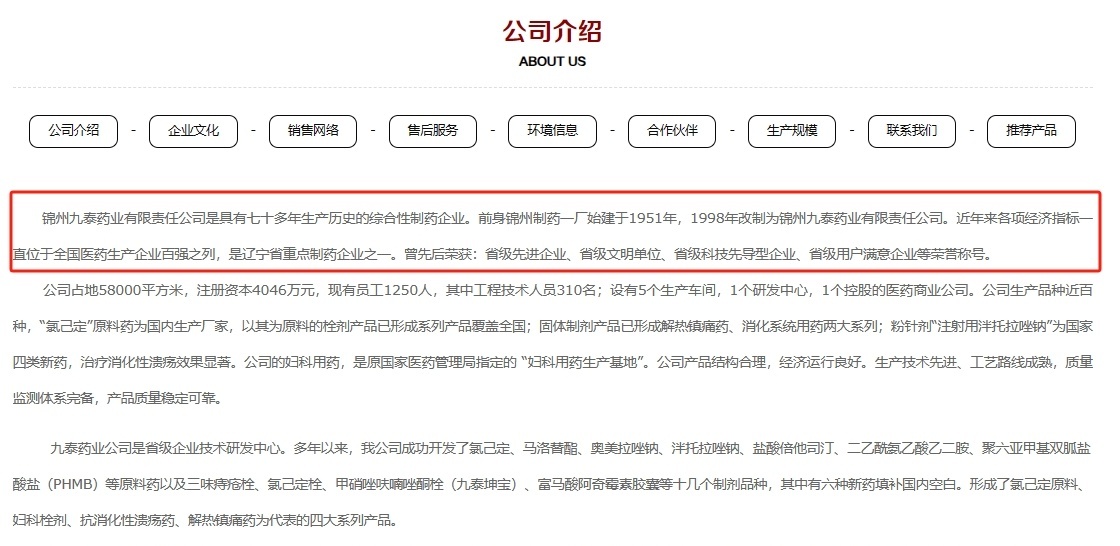 公司介绍

ABOUT US

公司介绍 - 企业文化 - 销售网络 - 售后服务 - 环境信息 - 合作伙伴 - 生产规模 - 联系我们 - 推荐产品

锦州九泰药业有限责任公司是具有七十多年生产历史的综合性制药企业。前身锦州制药一厂始建于1951年，1998年改制为锦州九泰药业有限责任公司。近年来各项经济指标一直位于全国医药生产企业百强之列，是辽宁省重点制药企业之一。曾先后荣获：省级先进企业、省级文明单位、省级科技先导型企业、省级用户满意企业等荣誉称号。

公司占地58000平方米，注册资本4046万元，现有员工1250人，其中工程技术人员310名；设有5个生产车间，1个研发中心，1个控股的医药商业公司。公司生产品种近百种，“氯己定”原料药为国内生产厂家，以其为原料的栓剂产品已形成系列产品覆盖全国；固体制剂产品已形成解热镇痛药、消化系统用药两大系列；粉针剂“注射用泮托拉唑钠”为国家四类新药，治疗消化性溃疡效果显著。公司的妇科用药，是原国家医药管理局指定的“妇科用药生产基地”。公司产品结构合理，经济运行良好。生产技术先进、工艺路线成熟，质量监测体系完备，产品质量稳定可靠。

九泰药业公司是省级企业技术研发中心。多年以来，我公司成功开发了氯己定、马洛替酯、奥美拉唑钠、泮托拉唑钠、盐酸倍他司汀、二乙酰氨乙酸乙二胺、聚六亚甲基双胍盐酸盐（PHMB）等原料药以及三味痔疮栓、氯己定栓、甲硝唑呋喃唑酮栓（九泰坤宝）、富马酸阿奇霉素胶囊等十几个制剂品种，其中有六种新药填补国内空白。形成了氯己定原料、妇科栓剂、抗消化性溃疡药、解热镇痛药为代表的四大系列产品。